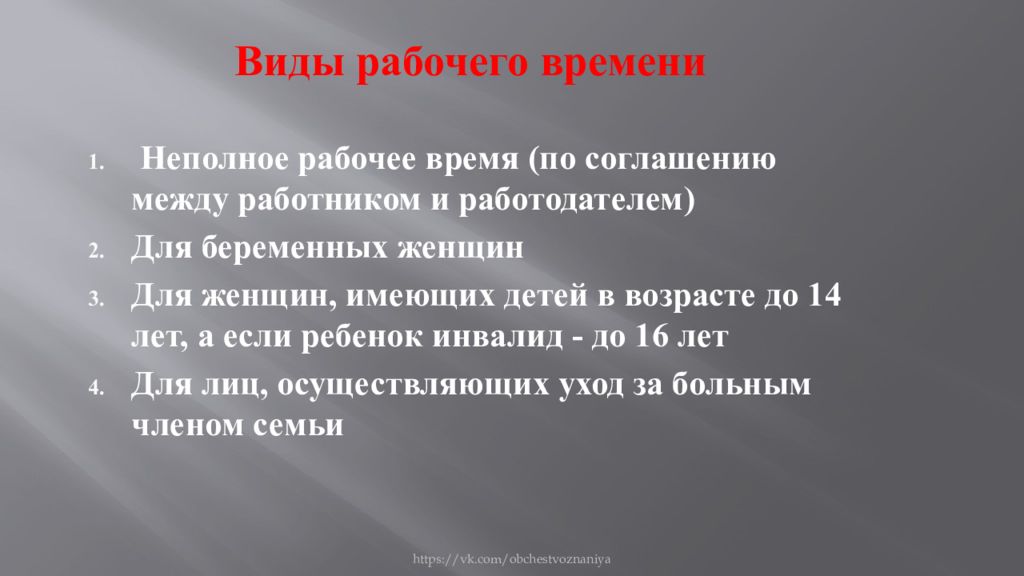 Виды рабочего времени

1. Неполное рабочее время (по соглашению между работником и работодателем)
2. Для беременных женщин
3. Для женщин, имеющих детей в возрасте до 14 лет, а если ребенок инвалид - до 16 лет
4. Для лиц, осуществляющих уход за больным членом семьи

https://vk.com/obchestvoznaniya